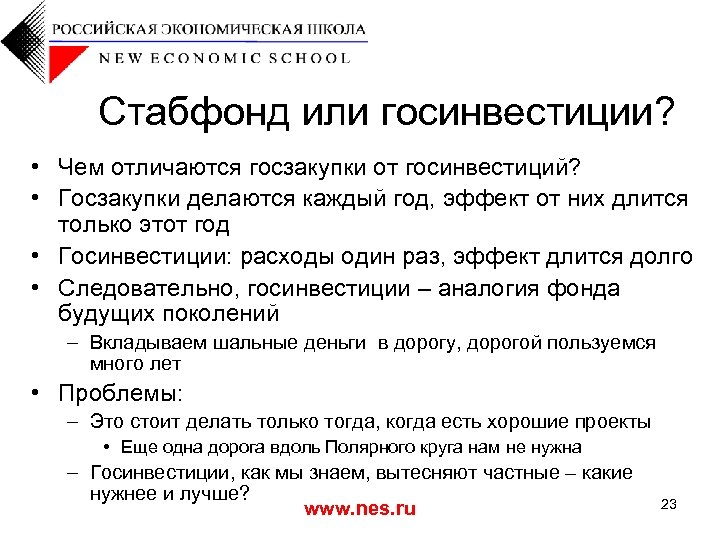 РОССИЙСКАЯ ЭКОНОМИЧЕСКАЯ ШКОЛА
NEW ECONOMIC SCHOOL

Стабфонд или госинвестиции?

• Чем отличаются госзакупки от госинвестиций?
• Госзакупки делаются каждый год, эффект от них длится только этот год
• Госинвестиции: расходы один раз, эффект длится долго
• Следовательно, госинвестиции – аналогия фонда будущих поколений
– Вкладываем шальные деньги в дорогу, дорогой пользуемся много лет
• Проблемы:
– Это стоит делать только тогда, когда есть хорошие проекты
• Еще одна дорога вдоль Полярного круга нам не нужна
– Госинвестиции, как мы знаем, вытесняют частные – какие нужнее и лучше?

www.nes.ru

23